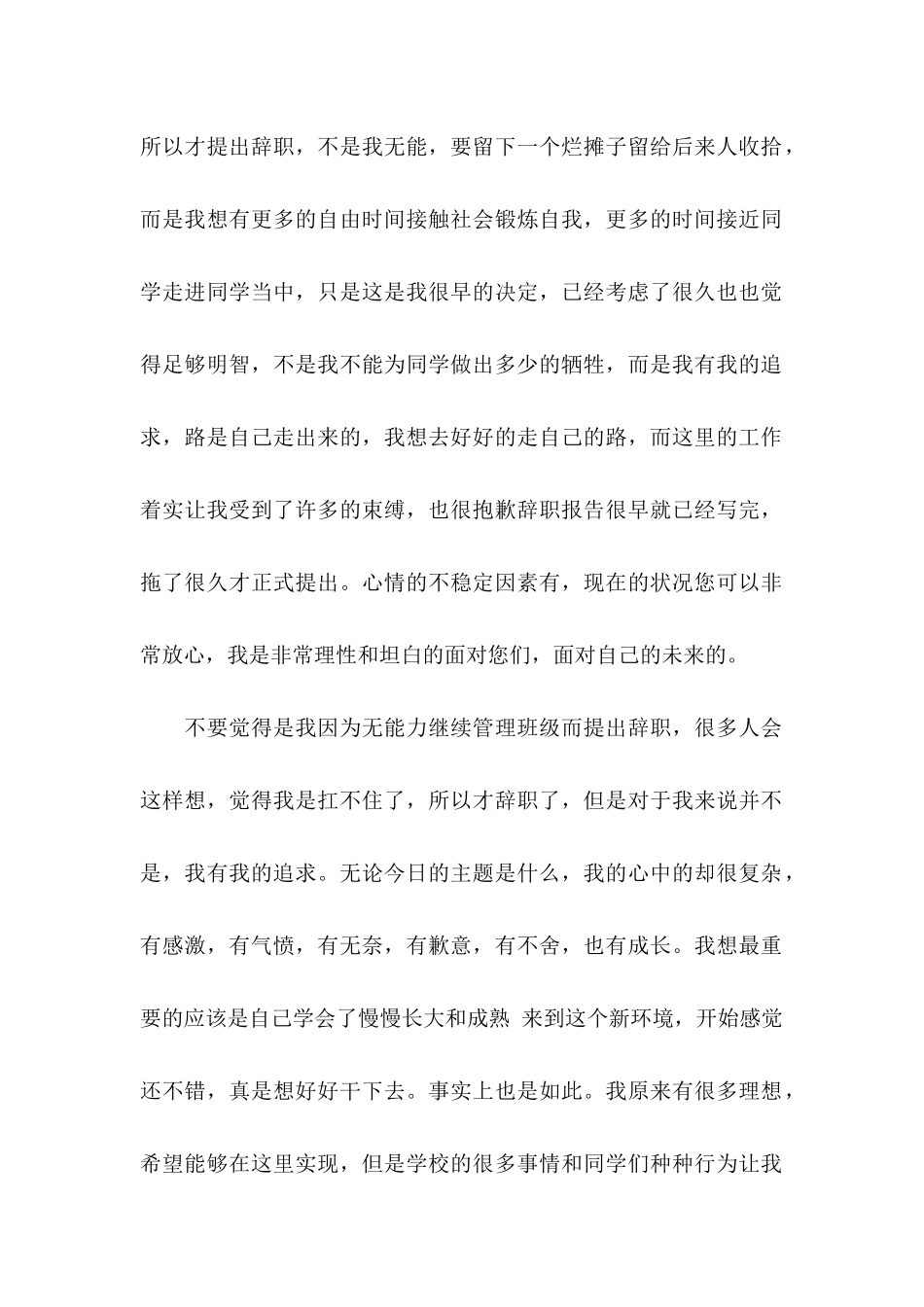 所以才提出辞职，不是我无能，要留下一个烂摊子留给后来人收拾，而是我想有更多的自由时间接触社会锻炼自我，更多的时间接近同学走进同学当中，只是这是我很早的决定，已经考虑了很久也也觉得足够明智，不是我不能为同学做出多少的牺牲，而是我有我的追求，路是自己走出来的，我想去好好的走自己的路，而这里的工作着实让我受到了许多的束缚，也很抱歉辞职报告很早就已经写完，拖了很久才正式提出。心情的不稳定因素有，现在的状况您可以非常放心，我是非常理性和坦白的面对您们，面对自己的未来的。

不要觉得是我因为无能力继续管理班级而提出辞职，很多人会这样想，觉得我是扛不住了，所以才辞职了，但是对于我来说并不是，我有我的追求。无论今日的主题是什么，我的心中的却很复杂，有感激，有气愤，有无奈，有歉意，有不舍，也有成长。我想最重要的应该是自己学会了慢慢长大和成熟 来到这个新环境，开始感觉还不错，真是想好好干下去。事实上也是如此。我原来有很多理想，希望能够在这里实现，但是学校的很多事情和同学们种种行为让我